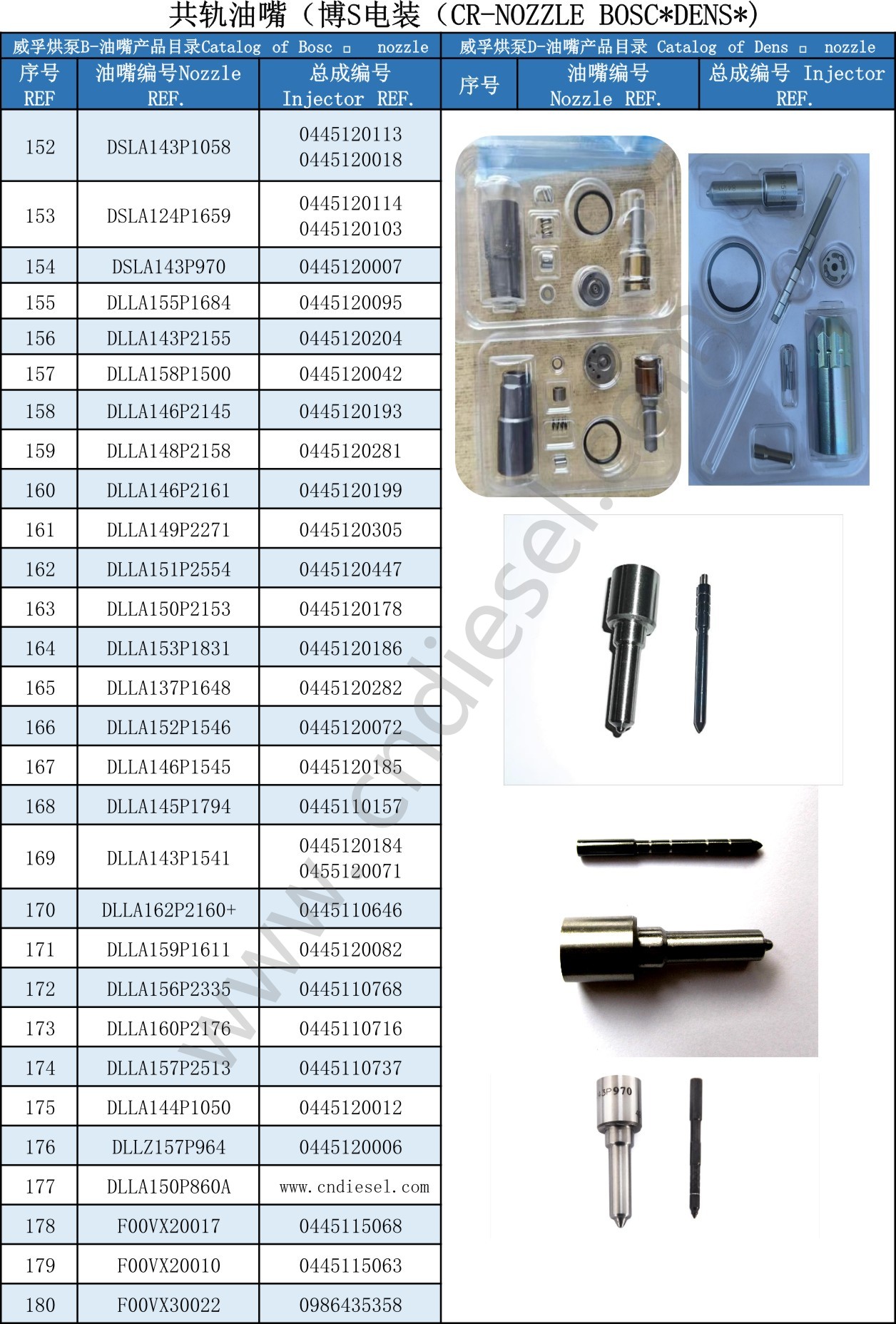 共轨油嘴（博S电装（CR-NOZZLE BOSC*DENS*）

威孚烘泵B-油嘴产品目录Catalog of Bosc □ nozzle

| 序号 REF | 油嘴编号Nozzle REF. | 总成编号 Injector REF. |
|---|---|---|
| 152 | DSLA143P1058 | 0445120113 0445120018 |
| 153 | DSLA124P1659 | 0445120114 0445120103 |
| 154 | DSLA143P970 | 0445120007 |
| 155 | DLLA155P1684 | 0445120095 |
| 156 | DLLA143P2155 | 0445120204 |
| 157 | DLLA158P1500 | 0445120042 |
| 158 | DLLA146P2145 | 0445120193 |
| 159 | DLLA148P2158 | 0445120281 |
| 160 | DLLA146P2161 | 0445120199 |
| 161 | DLLA149P2271 | 0445120305 |
| 162 | DLLA151P2554 | 0445120447 |
| 163 | DLLA150P2153 | 0445120178 |
| 164 | DLLA153P1831 | 0445120186 |
| 165 | DLLA137P1648 | 0445120282 |
| 166 | DLLA152P1546 | 0445120072 |
| 167 | DLLA146P1545 | 0445120185 |
| 168 | DLLA145P1794 | 0445110157 |
| 169 | DLLA143P1541 | 0445120184 0455120071 |
| 170 | DLLA162P2160+ | 0445110646 |
| 171 | DLLA159P1611 | 0445120082 |
| 172 | DLLA156P2335 | 0445110768 |
| 173 | DLLA160P2176 | 0445110716 |
| 174 | DLLA157P2513 | 0445110737 |
| 175 | DLLA144P1050 | 0445120012 |
| 176 | DLLZ157P964 | 0445120006 |
| 177 | DLLA150P860A | www.cndiesel.com |
| 178 | F00VX20017 | 0445115068 |
| 179 | F00VX20010 | 0445115063 |
| 180 | F00VX30022 | 0986435358 |

威孚烘泵D-油嘴产品目录 Catalog of Dens □ nozzle

| 序号 | 油嘴编号 Nozzle REF. | 总成编号 Injector REF. |
|---|---|---|

www.cndiesel.com

43P970